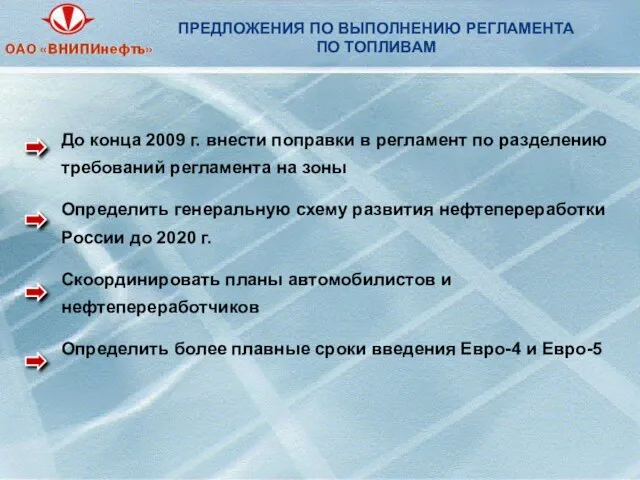 ОАО «ВНИПИнефть»

ПРЕДЛОЖЕНИЯ ПО ВЫПОЛНЕНИЮ РЕГЛАМЕНТА ПО ТОПЛИВАМ

До конца 2009 г. внести поправки в регламент по разделению требований регламента на зоны

Определить генеральную схему развития нефтепереработки России до 2020 г.

Скоординировать планы автомобилистов и нефтепереработчиков

Определить более плавные сроки введения Евро-4 и Евро-5